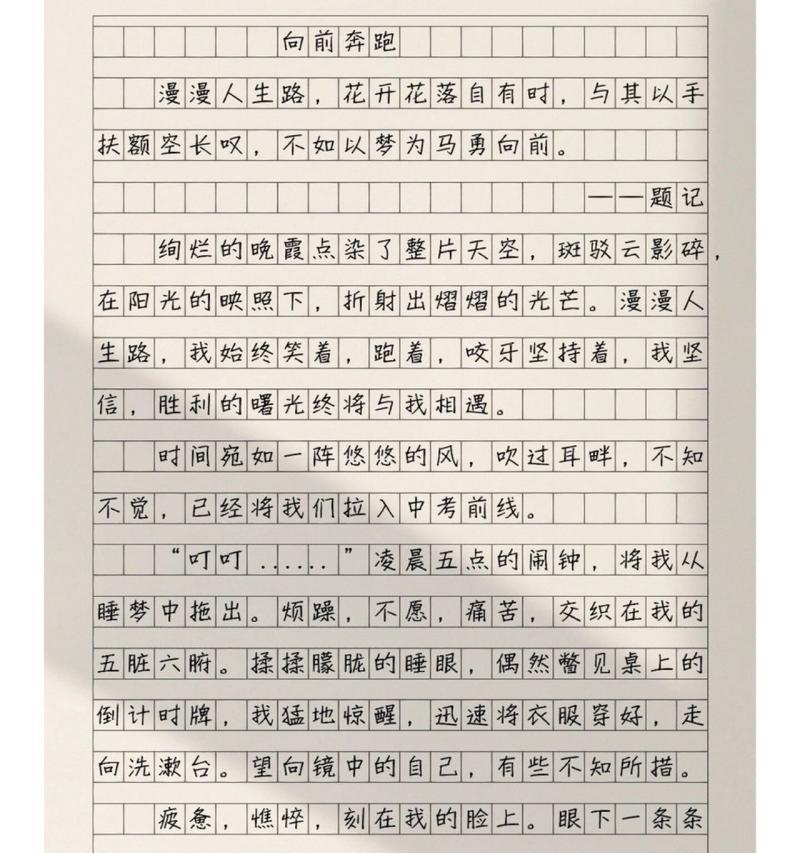 向前奔跑

漫漫人生路，花开花落自有时，与其以手扶额空长叹，不如以梦为马勇向前。

——题记

绚烂的晚霞点染了整片天空，斑驳云影碎，在阳光的映照下，折射出熠熠的光芒。漫漫人生路，我始终笑着，跑着，咬牙坚持着，我坚信，胜利的曙光终将与我相遇。

时间宛如一阵悠悠的风，吹过耳畔，不知不觉，已经将我们拉入中考前线。

“叮叮……”凌晨五点的闹钟，将我从睡梦中拖出。烦躁，不愿，痛苦，交织在我的五脏六腑。揉揉朦胧的睡眼，偶然瞥见桌上的倒计时牌，我猛地惊醒，迅速将衣服穿好，走向洗漱台。望向镜中的自己，有些不知所措。

疲惫，憔悴，刻在我的脸上。眼下一条条